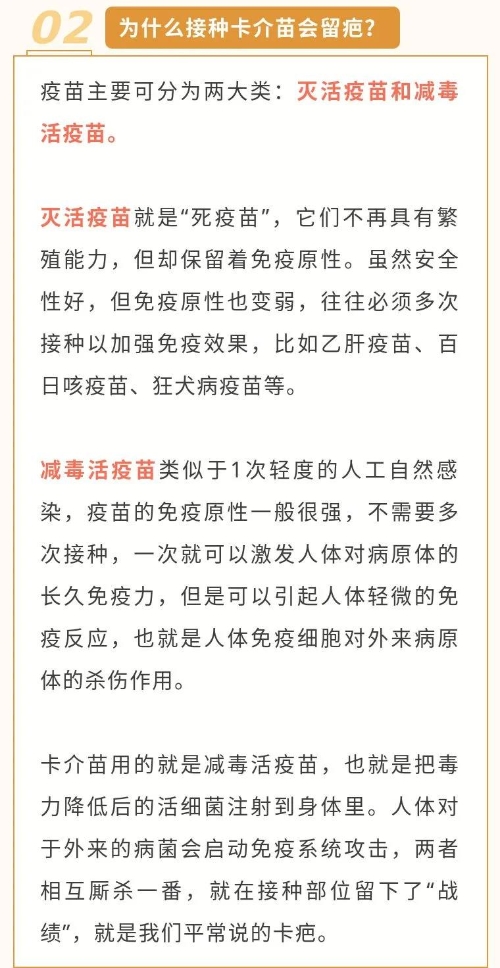 02 为什么接种卡介苗会留疤?

疫苗主要可分为两大类：灭活疫苗和减毒活疫苗。

灭活疫苗就是“死疫苗”，它们不再具有繁殖能力，但却保留着免疫原性。虽然安全性好，但免疫原性也变弱，往往必须多次接种以加强免疫效果，比如乙肝疫苗、百日咳疫苗、狂犬病疫苗等。

减毒活疫苗类似于1次轻度的人工自然感染，疫苗的免疫原性一般很强，不需要多次接种，一次就可以激发人体对病原体的长久免疫力，但是可以引起人体轻微的免疫反应，也就是人体免疫细胞对外来病原体的杀伤作用。

卡介苗用的就是减毒活疫苗，也就是把毒力降低后的活细菌注射到身体里。人体对于外来的病菌会启动免疫系统攻击，两者相互厮杀一番，就在接种部位留下了“战绩”，就是我们平常说的卡疤。